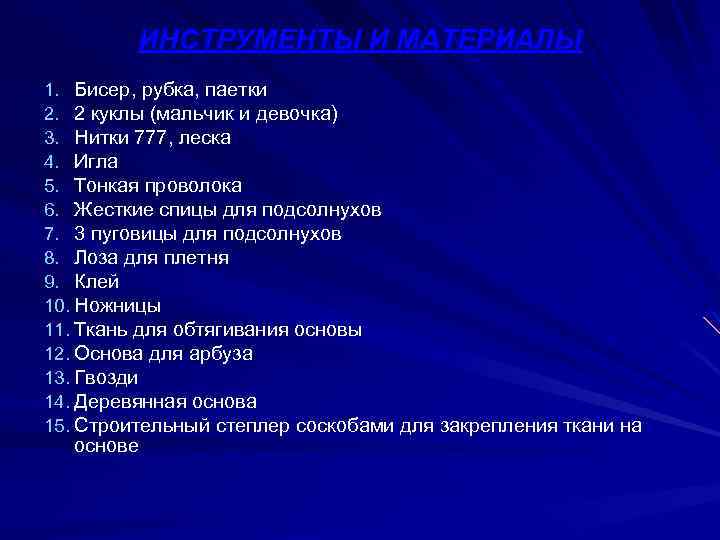 ИНСТРУМЕНТЫ И МАТЕРИАЛЫ

1. Бисер, рубка, паетки
2. 2 куклы (мальчик и девочка)
3. Нитки 777, леска
4. Игла
5. Тонкая проволока
6. Жесткие спицы для подсолнухов
7. 3 пуговицы для подсолнухов
8. Лоза для плетня
9. Клей
10. Ножницы
11. Ткань для обтягивания основы
12. Основа для арбуза
13. Гвозди
14. Деревянная основа
15. Строительный степлер соскобами для закрепления ткани на основе